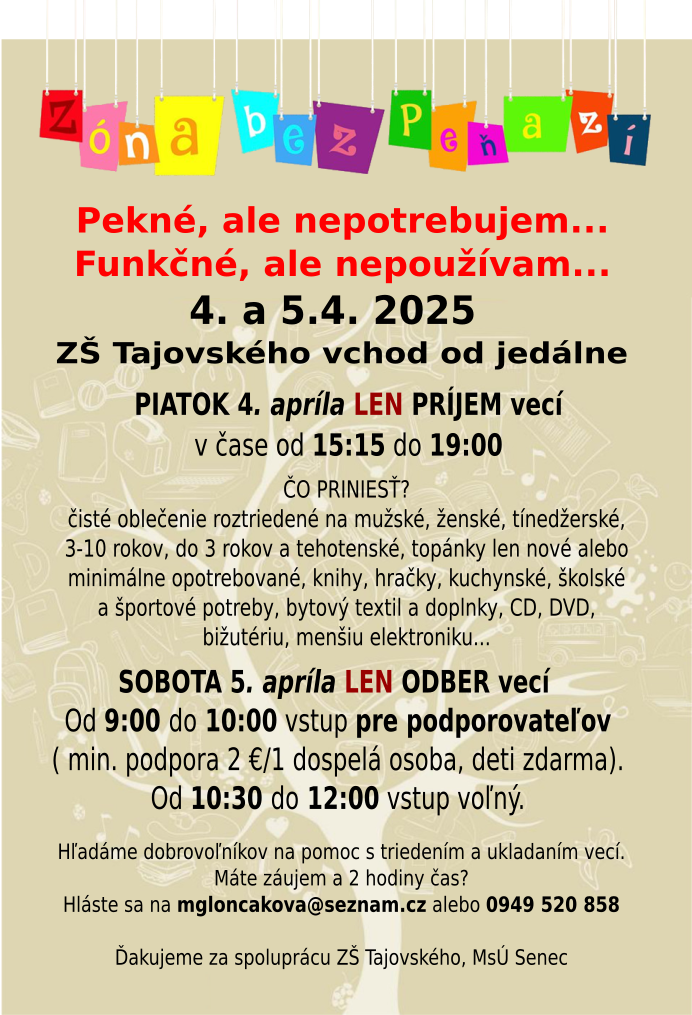 Zóna bez Peňazí

Pekné, ale nepotrebujem...
Funkčné, ale nepoužívam...
4. a 5.4. 2025
ZŠ Tajovského vchod od jedálne

PIATOK 4. apríla LEN PRÍJEM vecí
v čase od 15:15 do 19:00

ČO PRINIESŤ?
čisté oblečenie roztriedené na mužské, ženské, tínedžerské, 3-10 rokov, do 3 rokov a tehotenské, topánky len nové alebo minimálne opotrebované, knihy, hračky, kuchynské, školské a športové potreby, bytový textil a doplnky, CD, DVD, bižutériu, menšiu elektroniku...

SOBOTA 5. apríla LEN ODBER vecí
Od 9:00 do 10:00 vstup pre podporovateľov
( min. podpora 2 €/1 dospelá osoba, deti zdarma).
Od 10:30 do 12:00 vstup voľný.

Hľadáme dobrovoľníkov na pomoc s triedením a ukladaním vecí.
Máte záujem a 2 hodiny čas?
Hláste sa na mgloncakova@seznam.cz alebo 0949 520 858

Ďakujeme za spoluprácu ZŠ Tajovského, MsÚ Senec